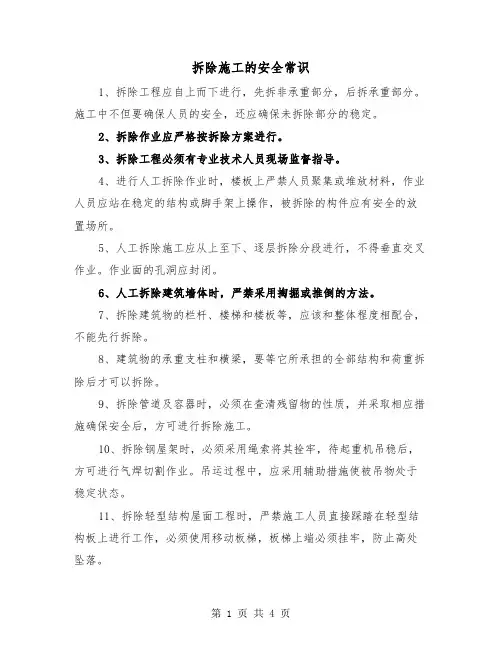 拆除施工的安全常识

1、拆除工程应自上而下进行，先拆非承重部分，后拆承重部分。施工中不但要确保人员的安全，还应确保未拆除部分的稳定。

2、拆除作业应严格按拆除方案进行。

3、拆除工程必须有专业技术人员现场监督指导。

4、进行人工拆除作业时，楼板上严禁人员聚集或堆放材料，作业人员应站在稳定的结构或脚手架上操作，被拆除的构件应有安全的放置场所。

5、人工拆除施工应从上至下、逐层拆除分段进行，不得垂直交叉作业。作业面的孔洞应封闭。

6、人工拆除建筑墙体时，严禁采用掏掘或推倒的方法。

7、拆除建筑物的栏杆、楼梯和楼板等，应该和整体程度相配合，不能先行拆除。

8、建筑物的承重支柱和横梁，要等它所承担的全部结构和荷重拆除后才可以拆除。

9、拆除管道及容器时，必须在查清残留物的性质，并采取相应措施确保安全后，方可进行拆除施工。

10、拆除钢屋架时，必须采用绳索将其拴牢，待起重机吊稳后，方可进行气焊切割作业。吊运过程中，应采用辅助措施使被吊物处于稳定状态。

11、拆除轻型结构屋面工程时，严禁施工人员直接踩踏在轻型结构板上进行工作，必须使用移动板梯，板梯上端必须挂牢，防止高处坠落。

第 1 页 共 4 页